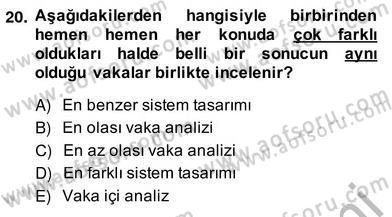 20. Aşağıdakilerden hangisiyle birbirinden hemen hemen her konuda çok farklı oldukları halde belli bir sonucun aynı olduğu vakalar birlikte incelenir?

A) En benzer sistem tasarımı
B) En olası vaka analizi
C) En az olası vaka analizi
D) En farklı sistem tasarımı
E) Vaka içi analiz

www.aofsoru.com